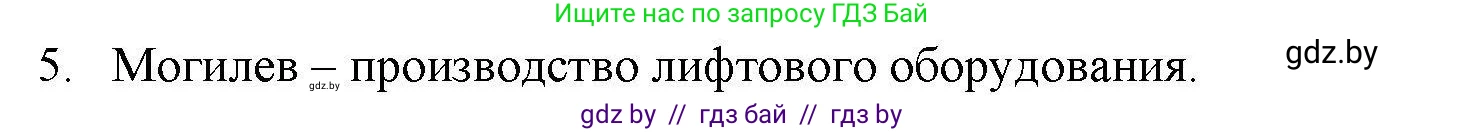 Ищите нас по запросу ГДЗ Бай

5. Могилев – производство лифтового оборудования.

gdz.by

gdz.by

gdz by // гдз бай // гдз by